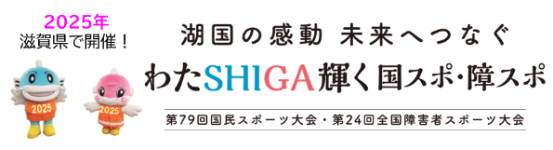 2025年
滋賀県で開催！

2025

2025

湖国の感動 未来へつなぐ
わたSHIGA輝く国スポ・障スポ
第79回国民スポーツ大会・第24回全国障害者スポーツ大会